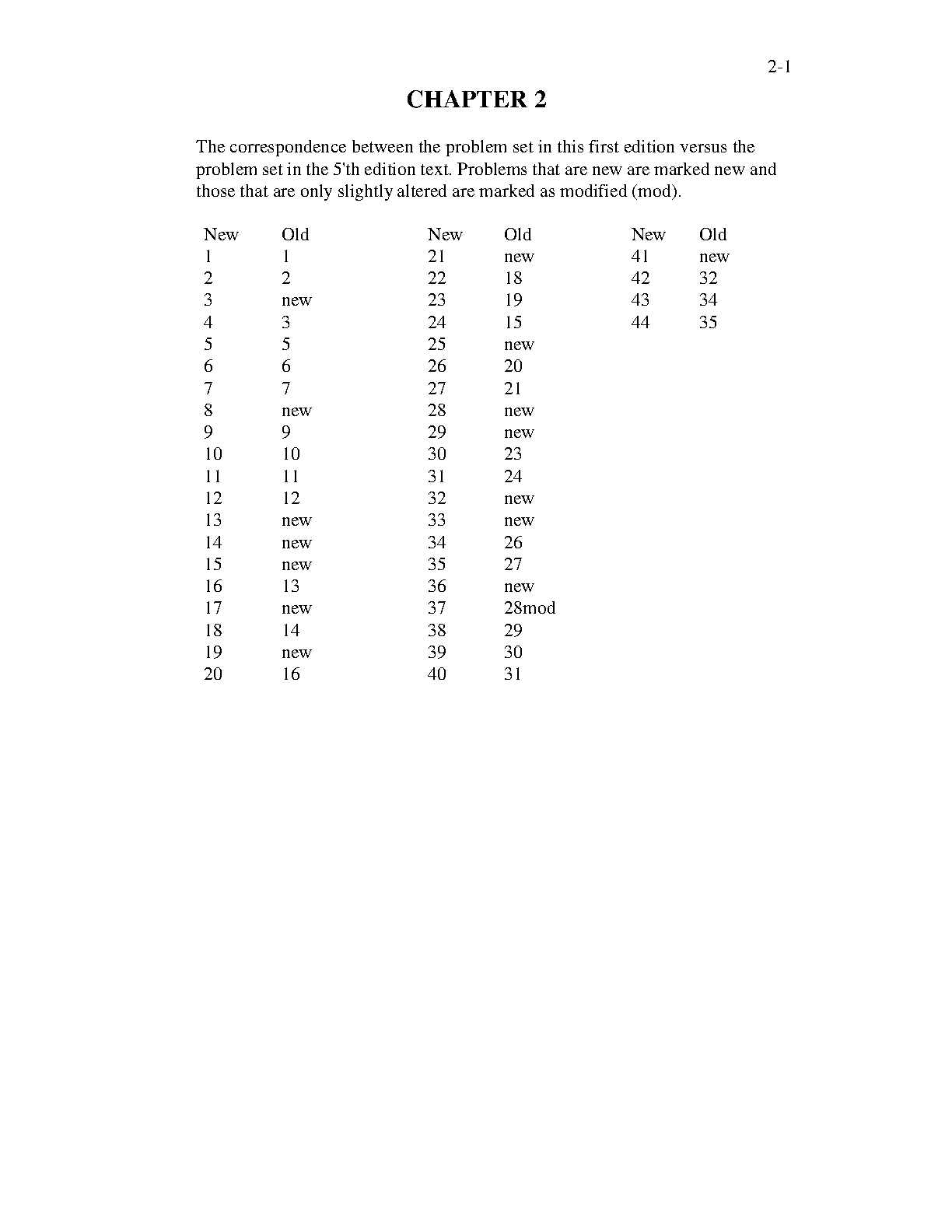 2-1

CHAPTER 2

The correspondence between the problem set in this first edition versus the problem set in the 5'th edition text. Problems that are new are marked new and those that are only slightly altered are marked as modified (mod).

| New | Old | New | Old | New | Old |
|---|---|---|---|---|---|
| 1 | 1 | 21 | new | 41 | new |
| 2 | 2 | 22 | 18 | 42 | 32 |
| 3 | new | 23 | 19 | 43 | 34 |
| 4 | 3 | 24 | 15 | 44 | 35 |
| 5 | 5 | 25 | new | | |
| 6 | 6 | 26 | 20 | | |
| 7 | 7 | 27 | 21 | | |
| 8 | new | 28 | new | | |
| 9 | 9 | 29 | new | | |
| 10 | 10 | 30 | 23 | | |
| 11 | 11 | 31 | 24 | | |
| 12 | 12 | 32 | new | | |
| 13 | new | 33 | new | | |
| 14 | new | 34 | 26 | | |
| 15 | new | 35 | 27 | | |
| 16 | 13 | 36 | new | | |
| 17 | new | 37 | 28mod | | |
| 18 | 14 | 38 | 29 | | |
| 19 | new | 39 | 30 | | |
| 20 | 16 | 40 | 31 | | |